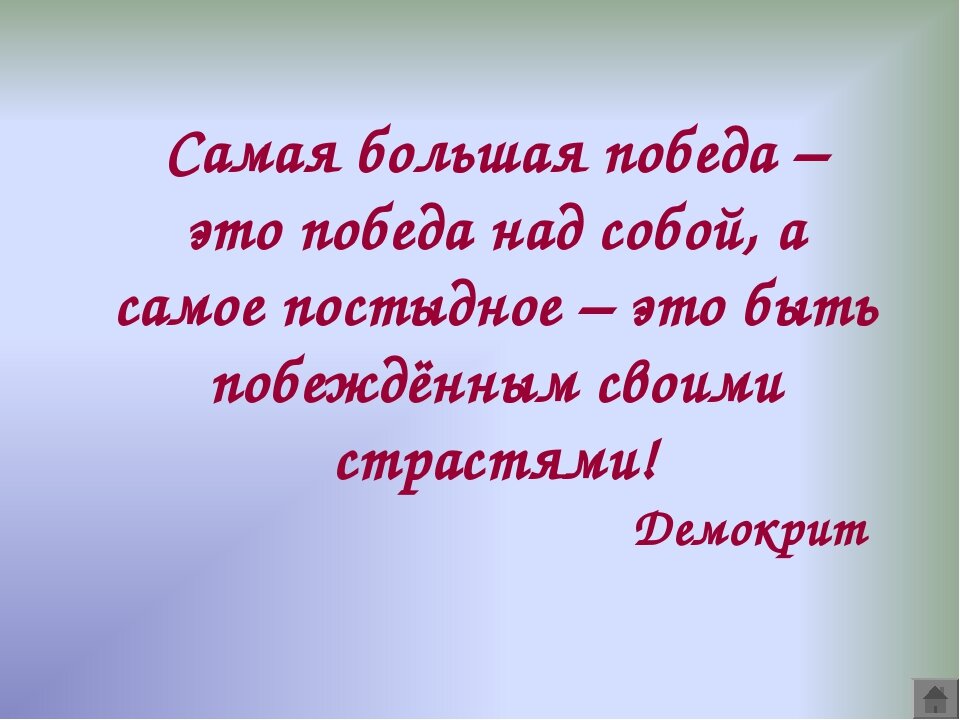 Самая большая победа – это победа над собой, а самое постыдное – это быть побеждённым своими страстями!

Демокрит